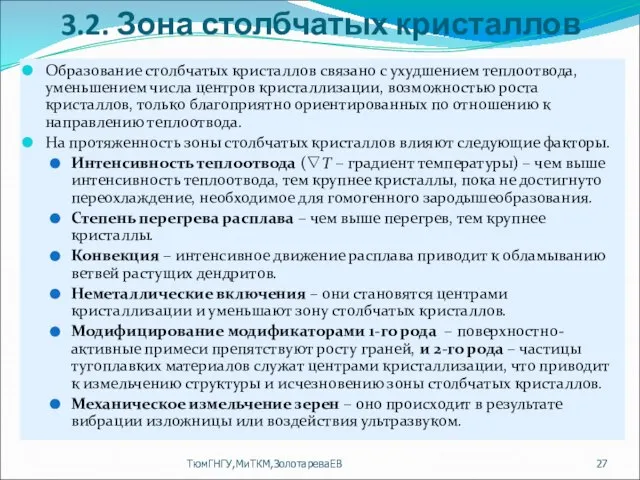 3.2. Зона столбчатых кристаллов

Образование столбчатых кристаллов связано с ухудшением теплоотвода, уменьшением числа центров кристаллизации, возможностью роста кристаллов, только благоприятно ориентированных по отношению к направлению теплоотвода.

На протяженность зоны столбчатых кристаллов влияют следующие факторы.

Интенсивность теплоотвода ($\nabla T$ – градиент температуры) – чем выше интенсивность теплоотвода, тем крупнее кристаллы, пока не достигнуто переохлаждение, необходимое для гомогенного зародышеобразования.

Степень перегрева расплава – чем выше перегрев, тем крупнее кристаллы.

Конвекция – интенсивное движение расплава приводит к обламыванию ветвей растущих дендритов.

Неметаллические включения – они становятся центрами кристаллизации и уменьшают зону столбчатых кристаллов.

Модифицирование модификаторами 1-го рода – поверхностно-активные примеси препятствуют росту граней, и 2-го рода – частицы тугоплавких материалов служат центрами кристаллизации, что приводит к измельчению структуры и исчезновению зоны столбчатых кристаллов.

Механическое измельчение зерен – оно происходит в результате вибрации изложницы или воздействия ультразвуком.

ТюмГНГУ,МиТКМ,ЗолотареваЕВ

27